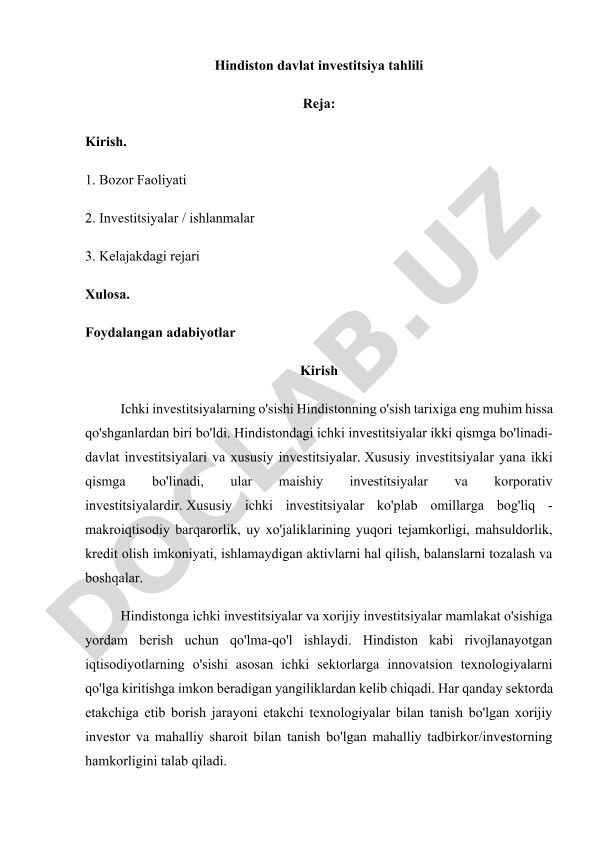 Hindiston davlat investitsiya tahlili

Reja:

Kirish.

1. Bozor Faoliyati

2. Investitsiyalar / ishlanmalar

3. Kelajakdagi rejari

Xulosa.

Foydalangan adabiyotlar

Kirish

Ichki investitsiyalarning o'sishi Hindistonning o'sish tarixiga eng muhim hissa qo'shganlardan biri bo'ldi. Hindistondagi ichki investitsiyalar ikki qismga bo'linadi- davlat investitsiyalari va xususiy investitsiyalar. Xususiy investitsiyalar yana ikki qismga bo'linadi, ular maishiy investitsiyalar va korporativ investitsiyalardir. Xususiy ichki investitsiyalar ko'plab omillarga bog'liq - makroiqtisodiy barqarorlik, uy xo'jaliklarining yuqori tejamkorligi, mahsuldorlik, kredit olish imkoniyati, ishlamaydigan aktivlarni hal qilish, balanslarni tozalash va boshqalar.

Hindistonga ichki investitsiyalar va xorijiy investitsiyalar mamlakat o'sishiga yordam berish uchun qo'lma-qo'l ishlaydi. Hindiston kabi rivojlanayotgan iqtisodiyotlarning o'sishi asosan ichki sektorlarga innovatsion texnologiyalarni qo'lga kiritishga imkon beradigan yangiliklardan kelib chiqadi. Har qanday sektorda etakchiga etib borish jarayoni etakchi texnologiyalar bilan tanish bo'lgan xorijiy investor va mahalliy sharoit bilan tanish bo'lgan mahalliy tadbirkor/investorning hamkorligini talab qiladi.

DOCLAB.UZ